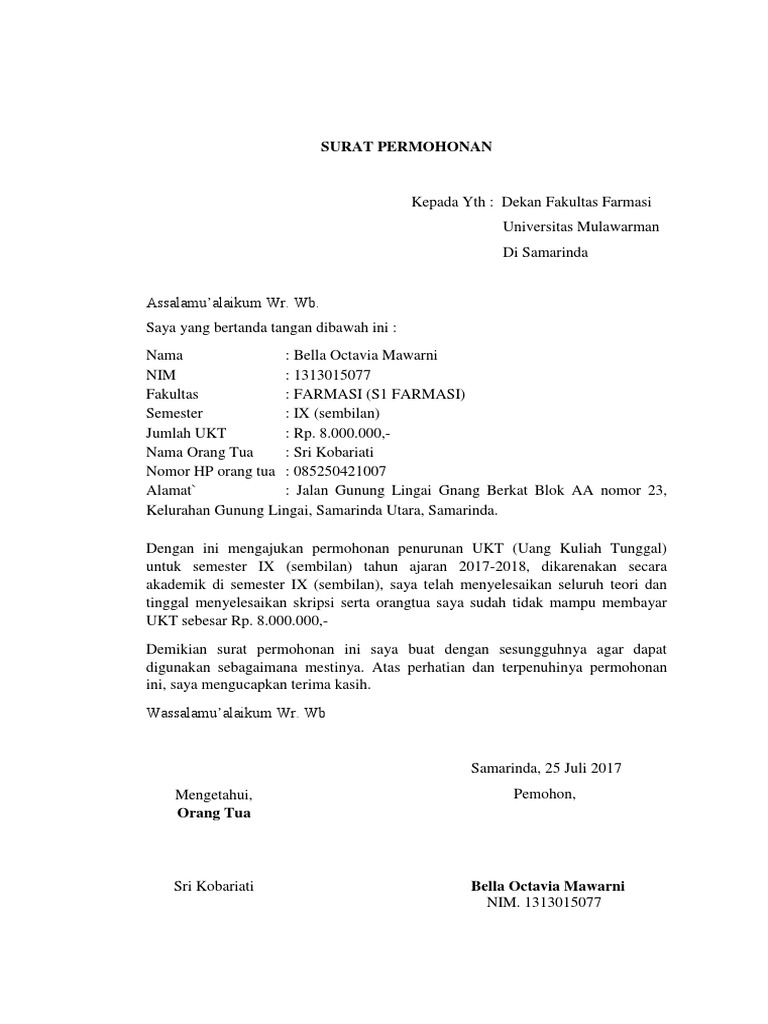 SURAT PERMOHONAN

Kepada Yth : Dekan Fakultas Farmasi
Universitas Mulawarman
Di Samarinda

Assalamu'alaikum Wr. Wb.

Saya yang bertanda tangan dibawah ini :

Nama : Bella Octavia Mawarni
NIM : 1313015077
Fakultas : FARMASI (S1 FARMASI)
Semester : IX (sembilan)
Jumlah UKT : Rp. 8.000.000,-
Nama Orang Tua : Sri Kobariati
Nomor HP orang tua : 085250421007
Alamat` : Jalan Gunung Lingai Gnang Berkat Blok AA nomor 23, Kelurahan Gunung Lingai, Samarinda Utara, Samarinda.

Dengan ini mengajukan permohonan penurunan UKT (Uang Kuliah Tunggal) untuk semester IX (sembilan) tahun ajaran 2017-2018, dikarenakan secara akademik di semester IX (sembilan), saya telah menyelesaikan seluruh teori dan tinggal menyelesaikan skripsi serta orangtua saya sudah tidak mampu membayar UKT sebesar Rp. 8.000.000,-

Demikian surat permohonan ini saya buat dengan sesungguhnya agar dapat digunakan sebagaimana mestinya. Atas perhatian dan terpenuhinya permohonan ini, saya mengucapkan terima kasih.

Wassalamu'alaikum Wr. Wb

Samarinda, 25 Juli 2017

Mengetahui,
Orang Tua

Pemohon,

Sri Kobariati

Bella Octavia Mawarni
NIM. 1313015077